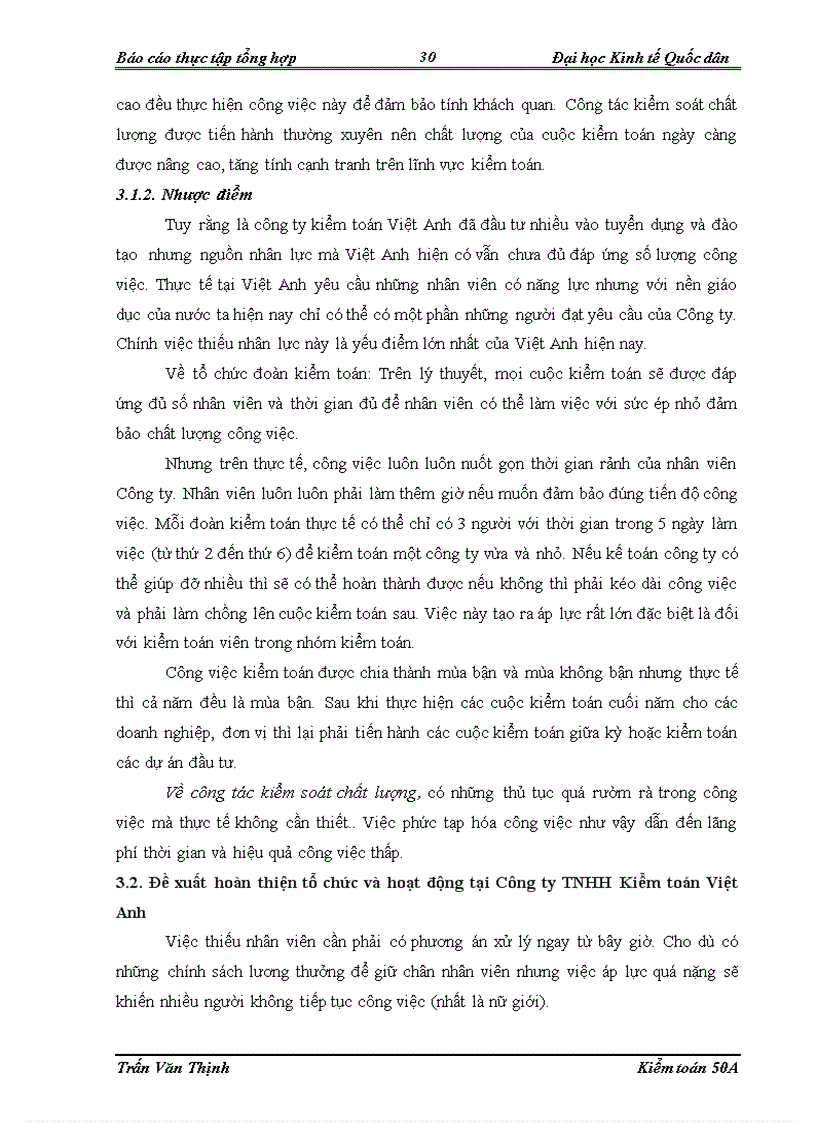 Báo cáo thực tập tổng hợp 30 Đại học Kinh tế Quốc dân

cao đều thực hiện công việc này để đảm bảo tính khách quan. Công tác kiểm soát chất lượng được tiến hành thường xuyên nên chất lượng của cuộc kiểm toán ngày càng được nâng cao, tăng tính cạnh tranh trên lĩnh vực kiểm toán.

3.1.2. Nhược điểm

Tuy rằng là công ty kiểm toán Việt Anh đã đầu tư nhiều vào tuyển dụng và đào tạo nhưng nguồn nhân lực mà Việt Anh hiện có vẫn chưa đủ đáp ứng số lượng công việc. Thực tế tại Việt Anh yêu cầu những nhân viên có năng lực nhưng với nền giáo dục của nước ta hiện nay chỉ có thể có một phần những người đạt yêu cầu của Công ty. Chính việc thiếu nhân lực này là yếu điểm lớn nhất của Việt Anh hiện nay.

Về tổ chức đoàn kiểm toán: Trên lý thuyết, mọi cuộc kiểm toán sẽ được đáp ứng đủ số nhân viên và thời gian đủ để nhân viên có thể làm việc với sức ép nhỏ đảm bảo chất lượng công việc.

Nhưng trên thực tế, công việc luôn luôn nuốt gọn thời gian rảnh của nhân viên Công ty. Nhân viên luôn luôn phải làm thêm giờ nếu muốn đảm bảo đúng tiến độ công việc. Mỗi đoàn kiểm toán thực tế có thể chỉ có 3 người với thời gian trong 5 ngày làm việc (từ thứ 2 đến thứ 6) để kiểm toán một công ty vừa và nhỏ. Nếu kế toán công ty có thể giúp đỡ nhiều thì sẽ có thể hoàn thành được nếu không thì phải kéo dài công việc và phải làm chồng lên cuộc kiểm toán sau. Việc này tạo ra áp lực rất lớn đặc biệt là đối với kiểm toán viên trong nhóm kiểm toán.

Công việc kiểm toán được chia thành mùa bận và mùa không bận nhưng thực tế thì cả năm đều là mùa bận. Sau khi thực hiện các cuộc kiểm toán cuối năm cho các doanh nghiệp, đơn vị thì lại phải tiến hành các cuộc kiểm toán giữa kỳ hoặc kiểm toán các dự án đầu tư.

Về công tác kiểm soát chất lượng, có những thủ tục quá rườm rà trong công việc mà thực tế không cần thiết.. Việc phức tạp hóa công việc như vậy dẫn đến lãng phí thời gian và hiệu quả công việc thấp.

3.2. Đề xuất hoàn thiện tổ chức và hoạt động tại Công ty TNHH Kiểm toán Việt Anh

Việc thiếu nhân viên cần phải có phương án xử lý ngay từ bây giờ. Cho dù có những chính sách lương thưởng để giữ chân nhân viên nhưng việc áp lực quá nặng sẽ khiến nhiều người không tiếp tục công việc (nhất là nữ giới).

Trần Văn Thịnh Kiểm toán 50A